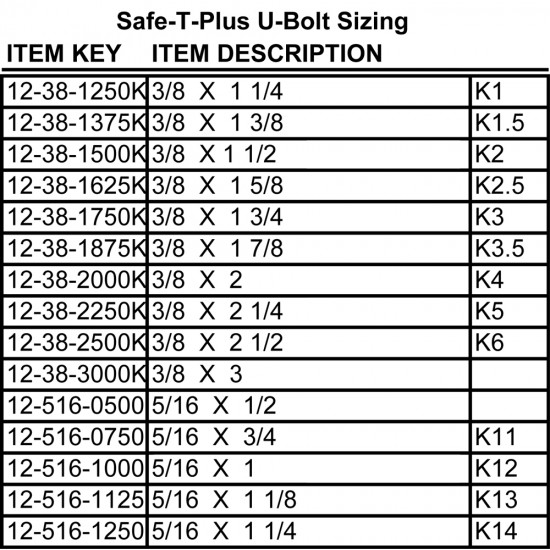 Safe-T-Plus U-Bolt Sizing

| ITEM KEY | ITEM DESCRIPTION | |
|---|---|---|
| 12-38-1250K | 3/8 X 1 1/4 | K1 |
| 12-38-1375K | 3/8 X 1 3/8 | K1.5 |
| 12-38-1500K | 3/8 X 1 1/2 | K2 |
| 12-38-1625K | 3/8 X 1 5/8 | K2.5 |
| 12-38-1750K | 3/8 X 1 3/4 | K3 |
| 12-38-1875K | 3/8 X 1 7/8 | K3.5 |
| 12-38-2000K | 3/8 X 2 | K4 |
| 12-38-2250K | 3/8 X 2 1/4 | K5 |
| 12-38-2500K | 3/8 X 2 1/2 | K6 |
| 12-38-3000K | 3/8 X 3 | |
| 12-516-0500 | 5/16 X 1/2 | |
| 12-516-0750 | 5/16 X 3/4 | K11 |
| 12-516-1000 | 5/16 X 1 | K12 |
| 12-516-1125 | 5/16 X 1 1/8 | K13 |
| 12-516-1250 | 5/16 X 1 1/4 | K14 |